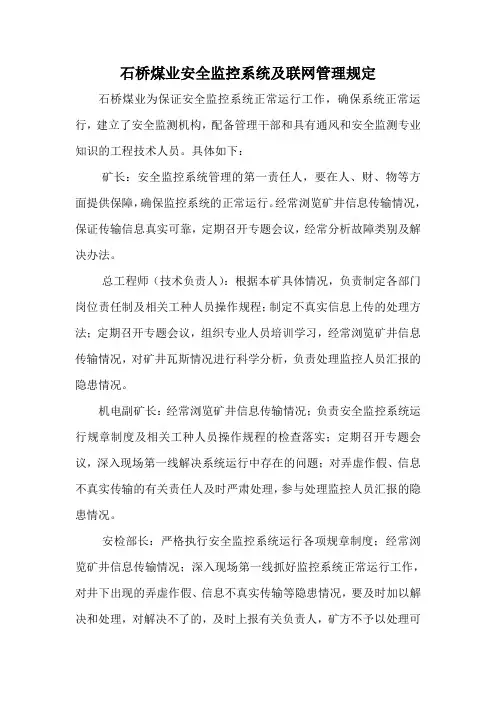 石桥煤业安全监控系统及联网管理规定

石桥煤业为保证安全监控系统正常运行工作，确保系统正常运行，建立了安全监测机构，配备管理干部和具有通风和安全监测专业知识的工程技术人员。具体如下：

矿长：安全监控系统管理的第一责任人，要在人、财、物等方面提供保障，确保监控系统的正常运行。经常浏览矿井信息传输情况，保证传输信息真实可靠，定期召开专题会议，经常分析故障类别及解决办法。

总工程师（技术负责人）：根据本矿具体情况，负责制定各部门岗位责任制及相关工种人员操作规程；制定不真实信息上传的处理方法；定期召开专题会议，组织专业人员培训学习，经常浏览矿井信息传输情况，对矿井瓦斯情况进行科学分析，负责处理监控人员汇报的隐患情况。

机电副矿长：经常浏览矿井信息传输情况；负责安全监控系统运行规章制度及相关工种人员操作规程的检查落实；定期召开专题会议，深入现场第一线解决系统运行中存在的问题；对弄虚作假、信息不真实传输的有关责任人及时严肃处理，参与处理监控人员汇报的隐患情况。

安检部长：严格执行安全监控系统运行各项规章制度；经常浏览矿井信息传输情况；深入现场第一线抓好监控系统正常运行工作，对井下出现的弄虚作假、信息不真实传输等隐患情况，要及时加以解决和处理，对解决不了的，及时上报有关负责人，矿方不予以处理可